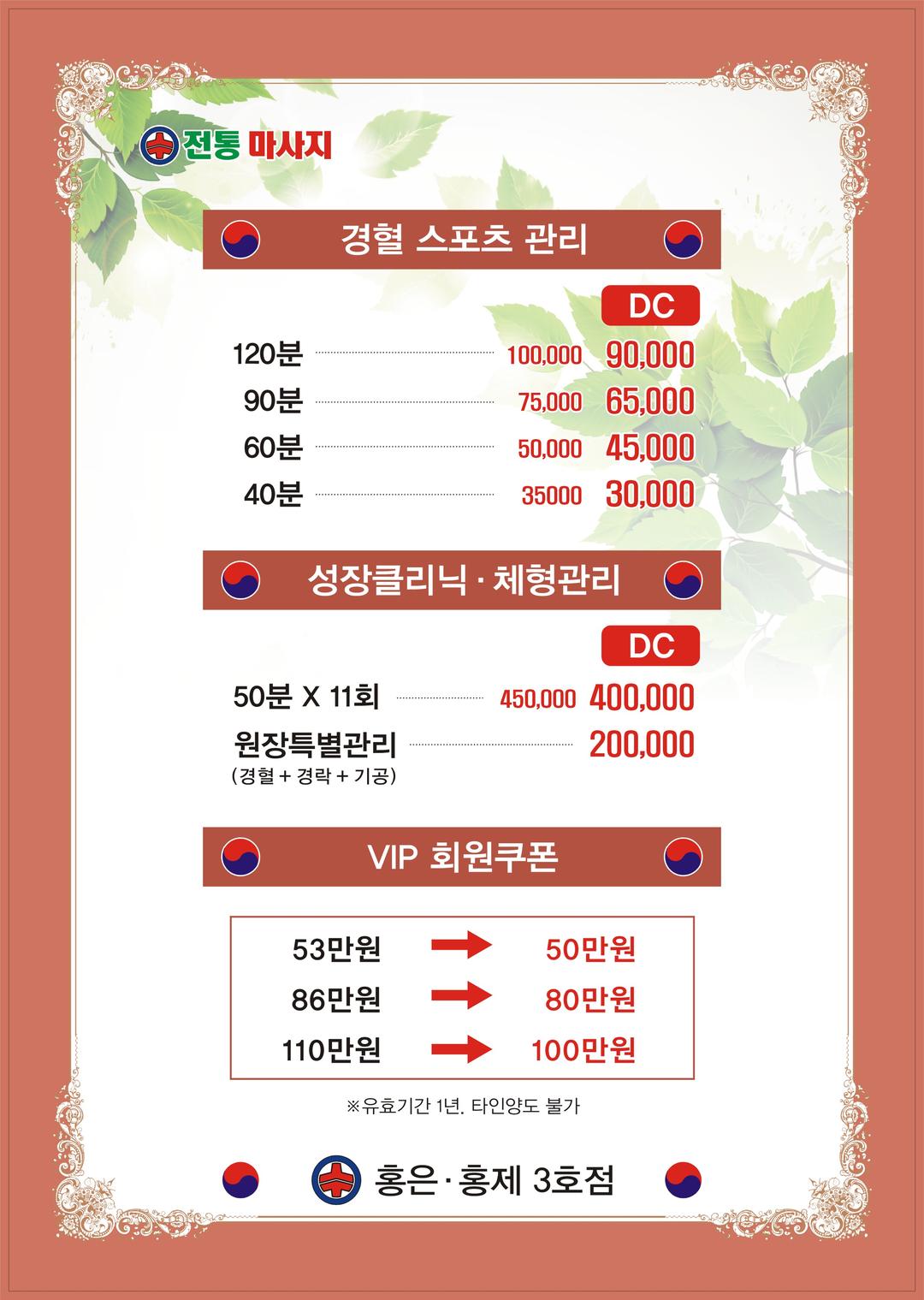 전통 마사지

경혈 스포츠 관리

DC

120분 100,000 90,000
90분 75,000 65,000
60분 50,000 45,000
40분 35000 30,000

성장클리닉 · 체형관리

DC

50분 X 11회 450,000 400,000
원장특별관리 200,000
(경혈 + 경락 + 기공)

VIP 회원쿠폰

53만원 → 50만원
86만원 → 80만원
110만원 → 100만원

※유효기간 1년. 타인양도 불가

홍은 · 홍제 3호점